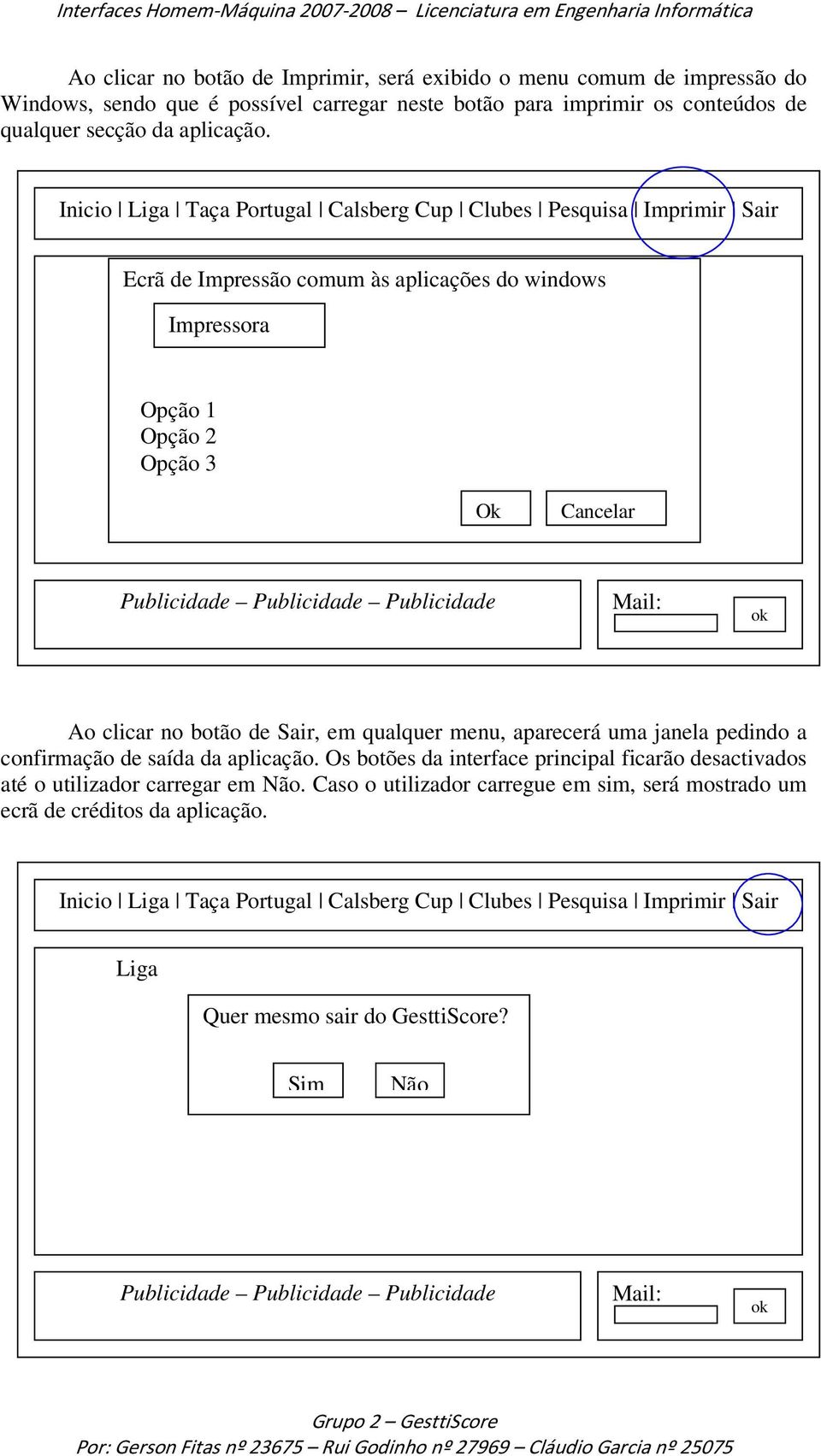 Interfaces Homem-Máquina 2007-2008 – Licenciatura em Engenharia Informática

Ao clicar no botão de Imprimir, será exibido o menu comum de impressão do Windows, sendo que é possível carregar neste botão para imprimir os conteúdos de qualquer secção da aplicação.

Inicio | Liga | Taça Portugal | Calsberg Cup | Clubes | Pesquisa | Imprimir | Sair

Ecrã de Impressão comum às aplicações do windows

Impressora

Opção 1
Opção 2
Opção 3

Ok

Cancelar

Publicidade – Publicidade – Publicidade

Mail:

ok

Ao clicar no botão de Sair, em qualquer menu, aparecerá uma janela pedindo a confirmação de saída da aplicação. Os botões da interface principal ficarão desactivados até o utilizador carregar em Não. Caso o utilizador carregue em sim, será mostrado um ecrã de créditos da aplicação.

Inicio | Liga | Taça Portugal | Calsberg Cup | Clubes | Pesquisa | Imprimir | Sair

Liga

Quer mesmo sair do GesttiScore?

Sim

Não

Publicidade – Publicidade – Publicidade

Mail:

ok

Grupo 2 – GesttiScore
Por: Gerson Fitas nº 23675 – Rui Godinho nº 27969 – Cláudio Garcia nº 25075